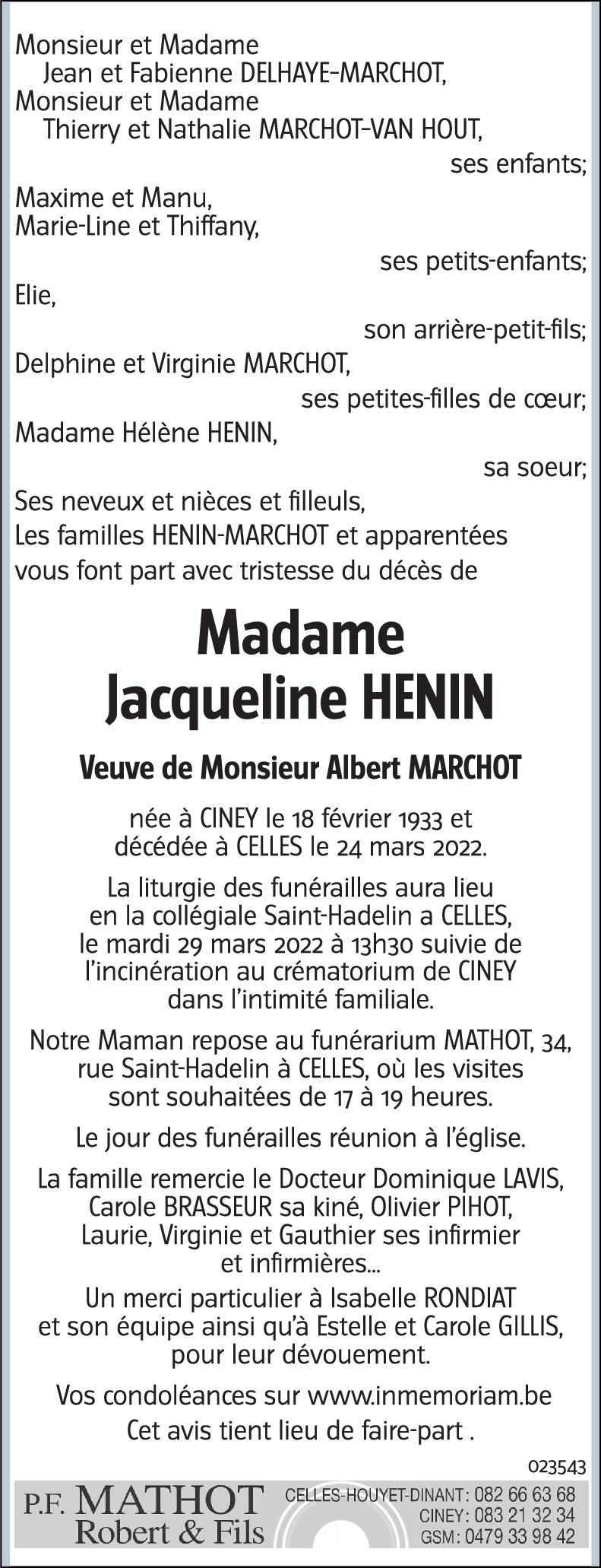 Monsieur et Madame
Jean et Fabienne DELHAYE-MARCHOT,
Monsieur et Madame
Thierry et Nathalie MARCHOT-VAN HOUT,
ses enfants;
Maxime et Manu,
Marie-Line et Thiffany,
ses petits-enfants;
Elie,
son arrière-petit-fils;
Delphine et Virginie MARCHOT,
ses petites-filles de cœur;
Madame Hélène HENIN,
sa soeur;
Ses neveux et nièces et filleuls,
Les familles HENIN-MARCHOT et apparentées
vous font part avec tristesse du décès de

Madame
Jacqueline HENIN

Veuve de Monsieur Albert MARCHOT

née à CINEY le 18 février 1933 et
décédée à CELLES le 24 mars 2022.

La liturgie des funérailles aura lieu
en la collégiale Saint-Hadelin a CELLES,
le mardi 29 mars 2022 à 13h30 suivie de
l'incinération au crématorium de CINEY
dans l'intimité familiale.

Notre Maman repose au funérarium MATHOT, 34,
rue Saint-Hadelin à CELLES, où les visites
sont souhaitées de 17 à 19 heures.

Le jour des funérailles réunion à l'église.

La famille remercie le Docteur Dominique LAVIS,
Carole BRASSEUR sa kiné, Olivier PIHOT,
Laurie, Virginie et Gauthier ses infirmier
et infirmières...
Un merci particulier à Isabelle RONDIAT
et son équipe ainsi qu'à Estelle et Carole GILLIS,
pour leur dévouement.

Vos condoléances sur www.inmemoriam.be
Cet avis tient lieu de faire-part .

023543

P.F. MATHOT
Robert & Fils

CELLES-HOUYET-DINANT: 082 66 63 68
CINEY: 083 21 32 34
GSM: 0479 33 98 42